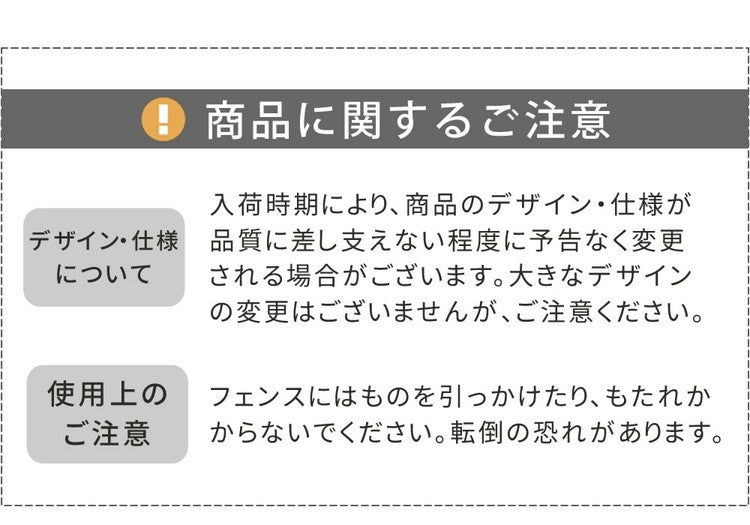 ! 商品に関するご注意

デザイン・仕様について

入荷時期により、商品のデザイン・仕様が品質に差し支えない程度に予告なく変更される場合がございます。大きなデザインの変更はございませんが、ご注意ください。

使用上のご注意

フェンスにはものを引っかけたり、もたれかからないでください。転倒の恐れがあります。